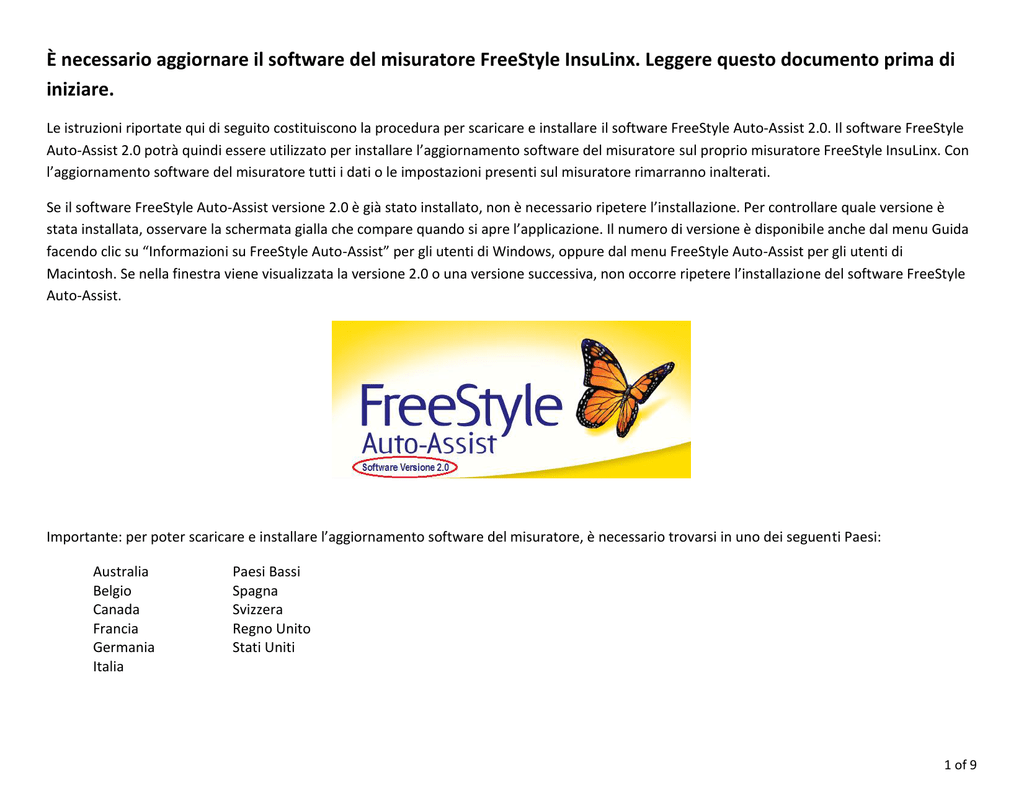 È necessario aggiornare il software del misuratore FreeStyle InsuLinx. Leggere questo documento prima di iniziare.

Le istruzioni riportate qui di seguito costituiscono la procedura per scaricare e installare il software FreeStyle Auto-Assist 2.0. Il software FreeStyle Auto-Assist 2.0 potrà quindi essere utilizzato per installare l'aggiornamento software del misuratore sul proprio misuratore FreeStyle InsuLinx. Con l'aggiornamento software del misuratore tutti i dati o le impostazioni presenti sul misuratore rimarranno inalterati.

Se il software FreeStyle Auto-Assist versione 2.0 è già stato installato, non è necessario ripetere l'installazione. Per controllare quale versione è stata installata, osservare la schermata gialla che compare quando si apre l'applicazione. Il numero di versione è disponibile anche dal menu Guida facendo clic su "Informazioni su FreeStyle Auto-Assist" per gli utenti di Windows, oppure dal menu FreeStyle Auto-Assist per gli utenti di Macintosh. Se nella finestra viene visualizzata la versione 2.0 o una versione successiva, non occorre ripetere l'installazione del software FreeStyle Auto-Assist.

FreeStyle
Auto-Assist
Software Versione 2.0

Importante: per poter scaricare e installare l'aggiornamento software del misuratore, è necessario trovarsi in uno dei seguenti Paesi:

Australia
Belgio
Canada
Francia
Germania
Italia

Paesi Bassi
Spagna
Svizzera
Regno Unito
Stati Uniti

1 of 9